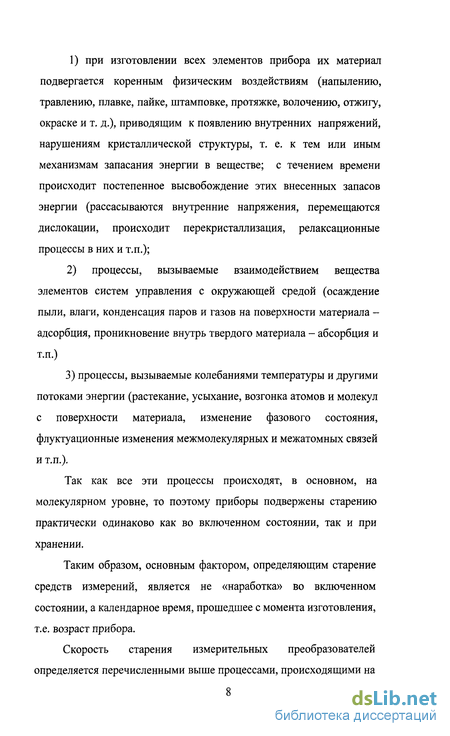 1) при изготовлении всех элементов прибора их материал подвергается коренным физическим воздействиям (напылению, травлению, плавке, пайке, штамповке, протяжке, волочению, отжигу, окраске и т. д.), приводящим к появлению внутренних напряжений, нарушениям кристаллической структуры, т. е. к тем или иным механизмам запасания энергии в веществе; с течением времени происходит постепенное высвобождение этих внесенных запасов энергии (рассасываются внутренние напряжения, перемещаются дислокации, происходит перекристаллизация, релаксационные процессы в них и т.п.);

2) процессы, вызываемые взаимодействием вещества элементов систем управления с окружающей средой (осаждение пыли, влаги, конденсация паров и газов на поверхности материала – адсорбция, проникновение внутрь твердого материала – абсорбция и т.п.)

3) процессы, вызываемые колебаниями температуры и другими потоками энергии (растекание, усыхание, возгонка атомов и молекул с поверхности материала, изменение фазового состояния, флуктуационные изменения межмолекулярных и межатомных связей и т.п.).

Так как все эти процессы происходят, в основном, на молекулярном уровне, то поэтому приборы подвержены старению практически одинаково как во включенном состоянии, так и при хранении.

Таким образом, основным фактором, определяющим старение средств измерений, является не «наработка» во включенном состоянии, а календарное время, прошедшее с момента изготовления, т.е. возраст прибора.

Скорость старения измерительных преобразователей определяется перечисленными выше процессами, происходящими на

8

dsLib.net
библиотека диссертаций